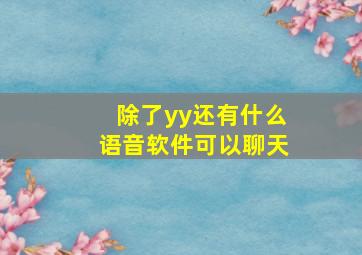 除了yy还有什么
语音软件可以聊天